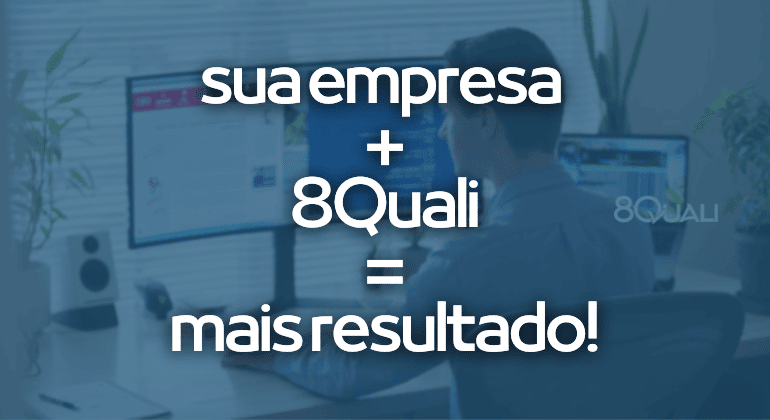 sua empresa
+
8Quali
=
mais resultado!

8QUALI